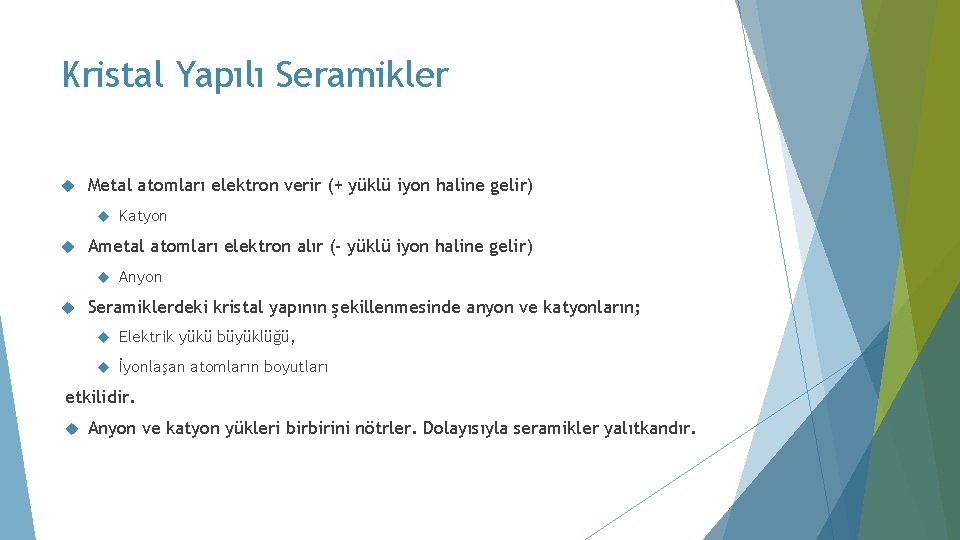 Kristal Yapılı Seramikler

Metal atomları elektron verir (+ yüklü iyon haline gelir)

Katyon

Ametal atomları elektron alır (- yüklü iyon haline gelir)

Anyon

Seramiklerdeki kristal yapının şekillenmesinde anyon ve katyonların;

Elektrik yükü büyüklüğü,

İyonlaşan atomların boyutları

etkilidir.

Anyon ve katyon yükleri birbirini nötrler. Dolayısıyla seramikler yalıtkandır.